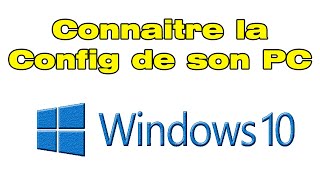 Connaitre la Config de son PC

Windows 10